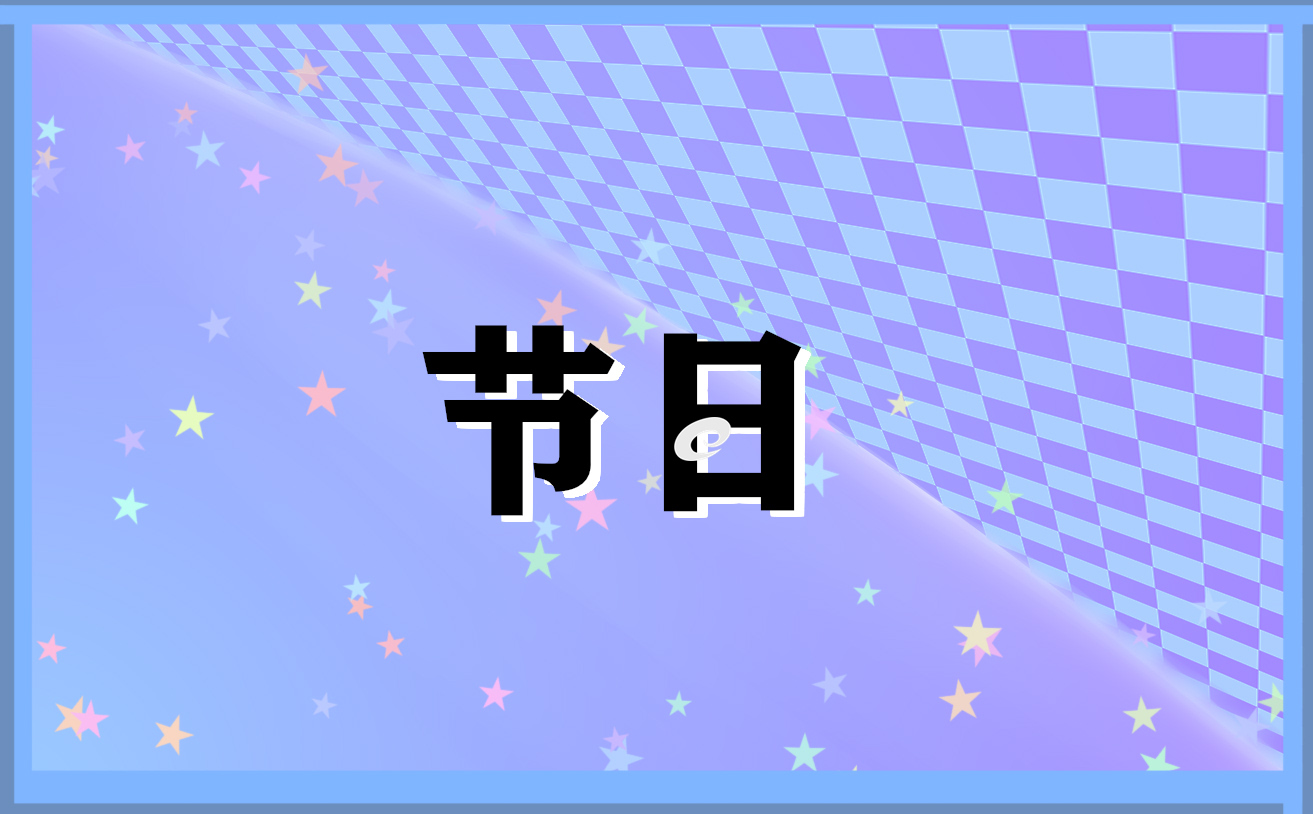 节日